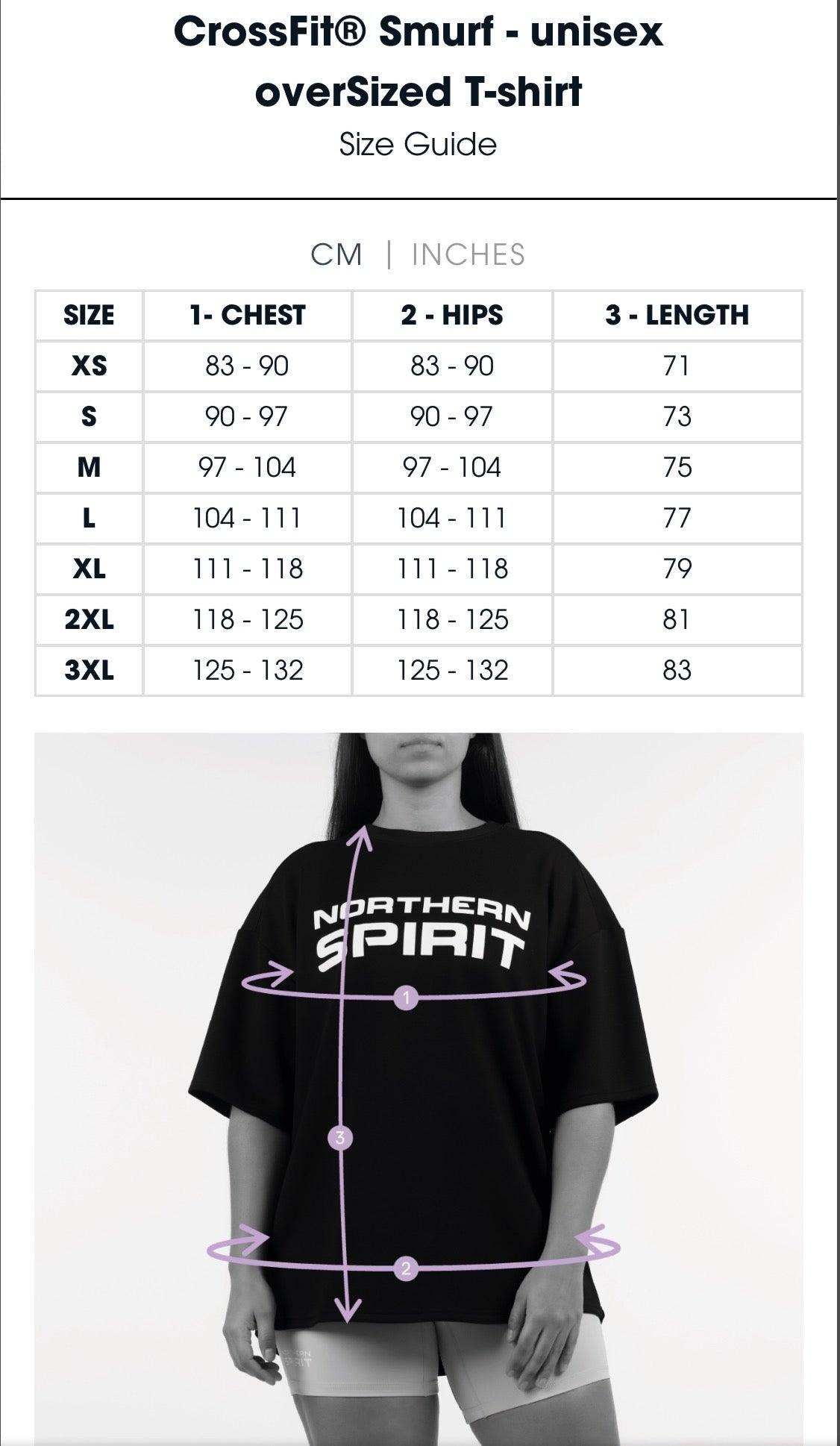 CrossFit® Smurf - unisex overSized T-shirt

Size Guide

CM | INCHES

| SIZE | 1- CHEST | 2 - HIPS | 3 - LENGTH |
|---|---|---|---|
| XS | 83 - 90 | 83 - 90 | 71 |
| S | 90 - 97 | 90 - 97 | 73 |
| M | 97 - 104 | 97 - 104 | 75 |
| L | 104 - 111 | 104 - 111 | 77 |
| XL | 111 - 118 | 111 - 118 | 79 |
| 2XL | 118 - 125 | 118 - 125 | 81 |
| 3XL | 125 - 132 | 125 - 132 | 83 |

NORTHERN SPIRIT

1

3

2

NORTHERN SPIRIT